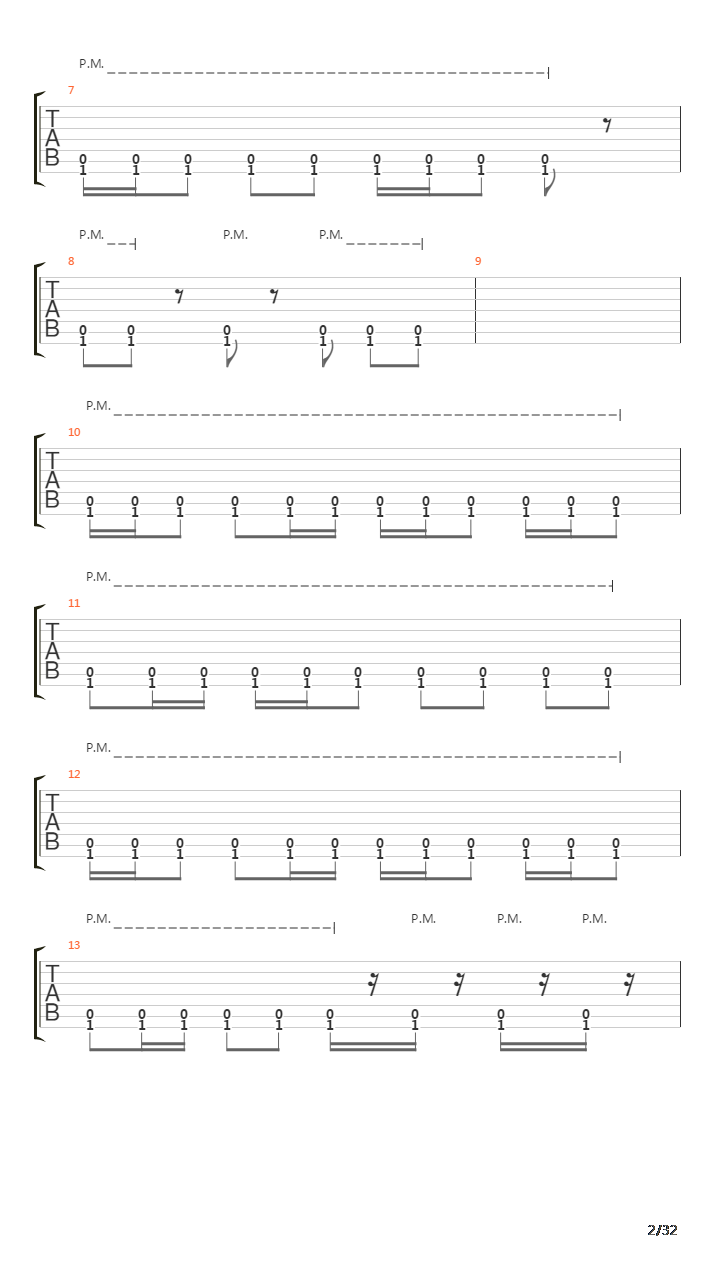 P.M.

7

T
A
B

0 0 0 0 0 0 0 0 0
1 1 1 1 1 1 1 1 1

P.M. P.M. P.M.

8 9

T
A
B

0 0 0 0 0 0
1 1 1 1 1 1

P.M.

10

T
A
B

0 0 0 0 0 0 0 0 0 0 0 0
1 1 1 1 1 1 1 1 1 1 1 1

P.M.

11

T
A
B

0 0 0 0 0 0 0 0 0 0
1 1 1 1 1 1 1 1 1 1

P.M.

12

T
A
B

0 0 0 0 0 0 0 0 0 0 0 0
1 1 1 1 1 1 1 1 1 1 1 1

P.M. P.M. P.M. P.M.

13

T
A
B

0 0 0 0 0 0 0 0 0
1 1 1 1 1 1 1 1 1

2/32